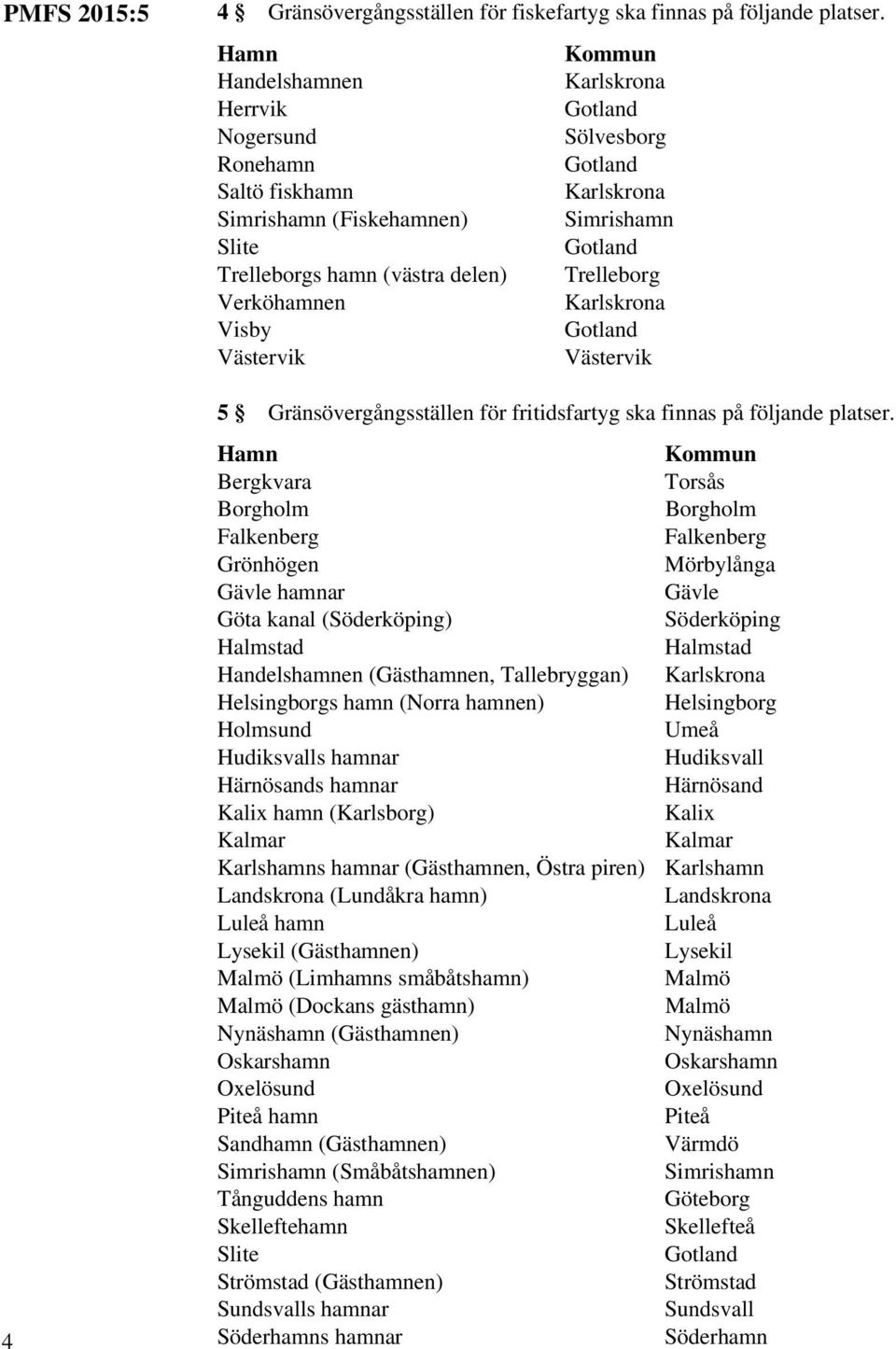 PMFS 2015:5

4 § Gränsövergångsställen för fiskefartyg ska finnas på följande platser.

| Hamn | Kommun |
|---|---|
| Handelshamnen | Karlskrona |
| Herrvik | Gotland |
| Nogersund | Sölvesborg |
| Ronehamn | Gotland |
| Saltö fiskhamn | Karlskrona |
| Simrishamn (Fiskehamnen) | Simrishamn |
| Slite | Gotland |
| Trelleborgs hamn (västra delen) | Trelleborg |
| Verköhamnen | Karlskrona |
| Visby | Gotland |
| Västervik | Västervik |

5 § Gränsövergångsställen för fritidsfartyg ska finnas på följande platser.

| Hamn | Kommun |
|---|---|
| Bergkvara | Torsås |
| Borgholm | Borgholm |
| Falkenberg | Falkenberg |
| Grönhögen | Mörbylånga |
| Gävle hamnar | Gävle |
| Göta kanal (Söderköping) | Söderköping |
| Halmstad | Halmstad |
| Handelshamnen (Gästhamnen, Tallebryggan) | Karlskrona |
| Helsingborgs hamn (Norra hamnen) | Helsingborg |
| Holmsund | Umeå |
| Hudiksvalls hamnar | Hudiksvall |
| Härnösands hamnar | Härnösand |
| Kalix hamn (Karlsborg) | Kalix |
| Kalmar | Kalmar |
| Karlshamns hamnar (Gästhamnen, Östra piren) | Karlshamn |
| Landskrona (Lundåkra hamn) | Landskrona |
| Luleå hamn | Luleå |
| Lysekil (Gästhamnen) | Lysekil |
| Malmö (Limhamns småbåtshamn) | Malmö |
| Malmö (Dockans gästhamn) | Malmö |
| Nynäshamn (Gästhamnen) | Nynäshamn |
| Oskarshamn | Oskarshamn |
| Oxelösund | Oxelösund |
| Piteå hamn | Piteå |
| Sandhamn (Gästhamnen) | Värmdö |
| Simrishamn (Småbåtshamnen) | Simrishamn |
| Tånguddens hamn | Göteborg |
| Skelleftehamn | Skellefteå |
| Slite | Gotland |
| Strömstad (Gästhamnen) | Strömstad |
| Sundsvalls hamnar | Sundsvall |
| Söderhamns hamnar | Söderhamn |

4